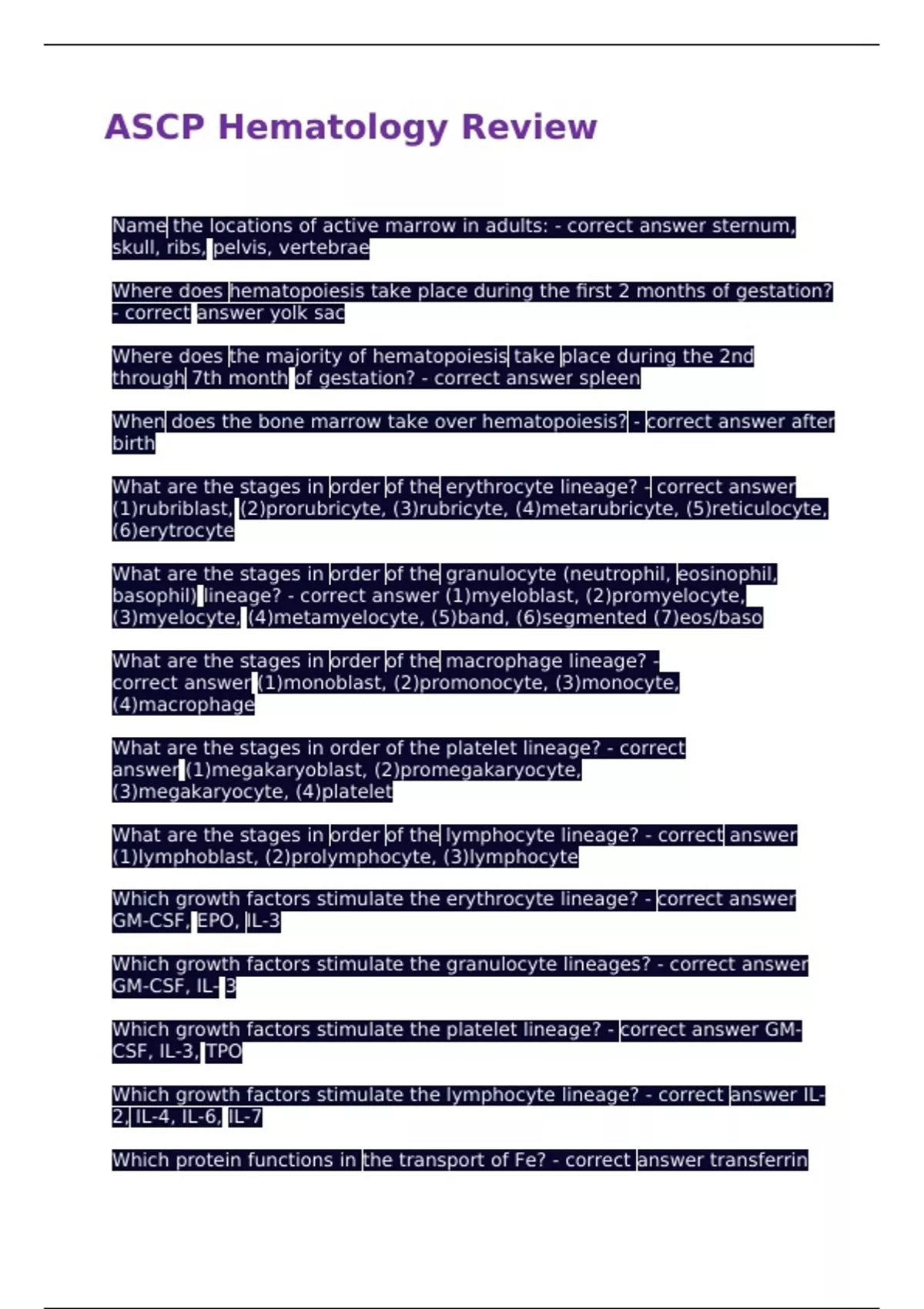 ASCP Hematology Review

Name the locations of active marrow in adults: - correct answer sternum, skull, ribs, pelvis, vertebrae

Where does hematopoiesis take place during the first 2 months of gestation? - correct answer yolk sac

Where does the majority of hematopoiesis take place during the 2nd through 7th month of gestation? - correct answer spleen

When does the bone marrow take over hematopoiesis? - correct answer after birth

What are the stages in order of the erythrocyte lineage? - correct answer (1)rubriblast, (2)prorubricyte, (3)rubricyte, (4)metarubricyte, (5)reticulocyte, (6)erytrocyte

What are the stages in order of the granulocyte (neutrophil, eosinophil, basophil) lineage? - correct answer (1)myeloblast, (2)promyelocyte, (3)myelocyte, (4)metamyelocyte, (5)band, (6)segmented (7)eos/baso

What are the stages in order of the macrophage lineage? - correct answer (1)monoblast, (2)promonocyte, (3)monocyte, (4)macrophage

What are the stages in order of the platelet lineage? - correct answer (1)megakaryoblast, (2)promegakaryocyte, (3)megakaryocyte, (4)platelet

What are the stages in order of the lymphocyte lineage? - correct answer (1)lymphoblast, (2)prolymphocyte, (3)lymphocyte

Which growth factors stimulate the erythrocyte lineage? - correct answer GM-CSF, EPO, IL-3

Which growth factors stimulate the granulocyte lineages? - correct answer GM-CSF, IL- 3

Which growth factors stimulate the platelet lineage? - correct answer GM-CSF, IL-3, TPO

Which growth factors stimulate the lymphocyte lineage? - correct answer IL-2, IL-4, IL-6, IL-7

Which protein functions in the transport of Fe? - correct answer transferrin